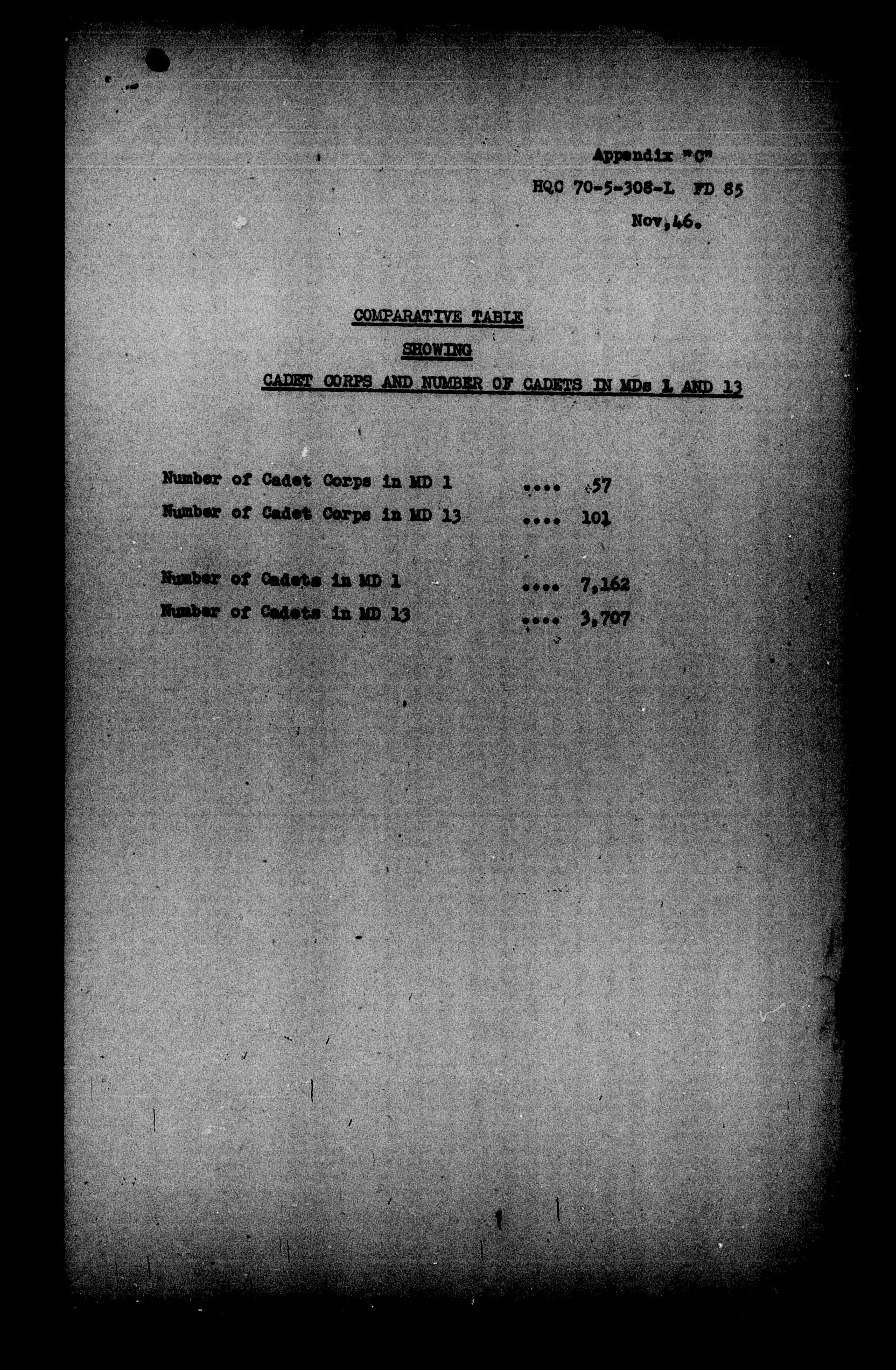 Appendix "C"
HQC 70-5-308-L FD 85
Nov,46.

COMPARATIVE TABLE

SHOWING

CADET CORPS AND NUMBER OF CADETS IN MDs 1 AND 13

Number of Cadet Corps in MD 1 .... 57
Number of Cadet Corps in MD 13 .... 101

Number of Cadets in MD 1 .... 7,162
Number of Cadets in MD 13 .... 3,707